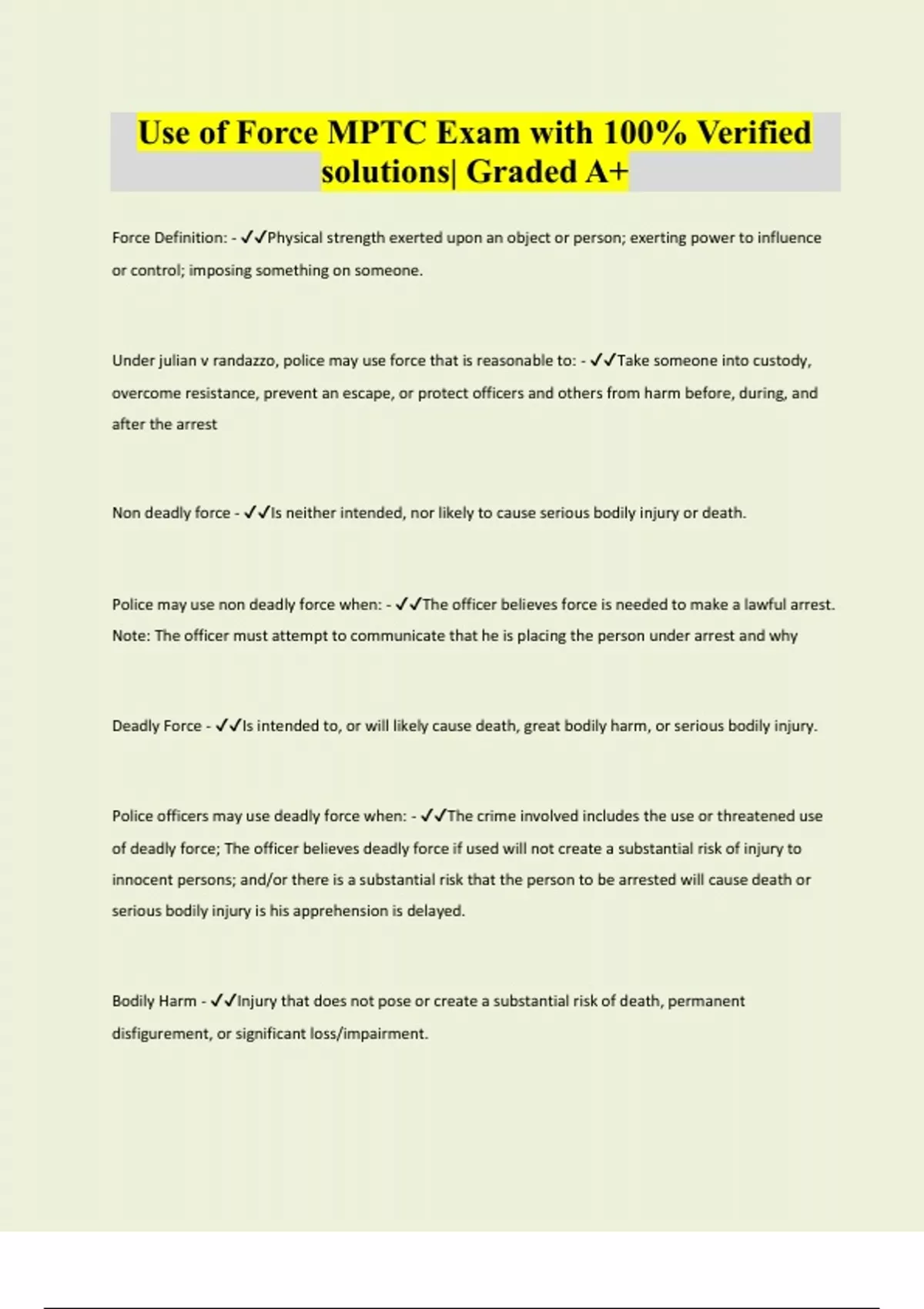 Use of Force MPTC Exam with 100% Verified solutions| Graded A+

Force Definition: - ✓✓Physical strength exerted upon an object or person; exerting power to influence or control; imposing something on someone.

Under julian v randazzo, police may use force that is reasonable to: - ✓✓Take someone into custody, overcome resistance, prevent an escape, or protect officers and others from harm before, during, and after the arrest

Non deadly force - ✓✓Is neither intended, nor likely to cause serious bodily injury or death.

Police may use non deadly force when: - ✓✓The officer believes force is needed to make a lawful arrest. Note: The officer must attempt to communicate that he is placing the person under arrest and why

Deadly Force - ✓✓Is intended to, or will likely cause death, great bodily harm, or serious bodily injury.

Police officers may use deadly force when: - ✓✓The crime involved includes the use or threatened use of deadly force; The officer believes deadly force if used will not create a substantial risk of injury to innocent persons; and/or there is a substantial risk that the person to be arrested will cause death or serious bodily injury is his apprehension is delayed.

Bodily Harm - ✓✓Injury that does not pose or create a substantial risk of death, permanent disfigurement, or significant loss/impairment.